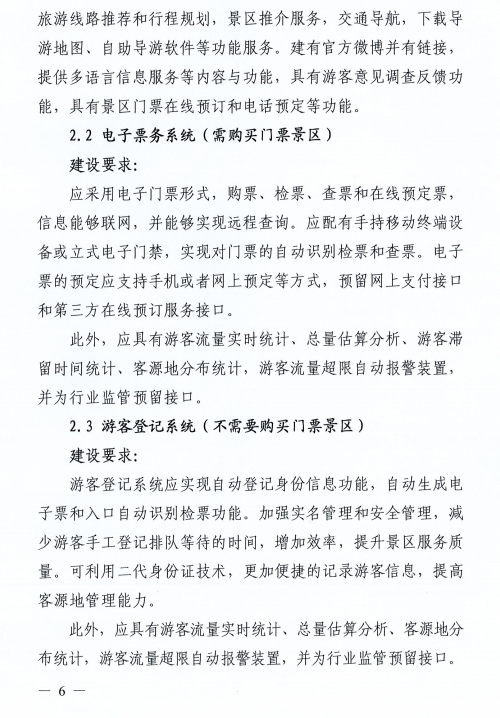 旅游线路推荐和行程规划，景区推介服务，交通导航，下载导游地图、自助导游软件等功能服务。建有官方微博并有链接，提供多语言信息服务等内容与功能，具有游客意见调查反馈功能，具有景区门票在线预订和电话预定等功能。

2.2 电子票务系统（需购买门票景区）

建设要求：

应采用电子门票形式，购票、检票、查票和在线预定票，信息能够联网，并能够实现远程查询。应配有手持移动终端设备或立式电子门禁，实现对门票的自动识别检票和查票。电子票的预定应支持手机或者网上预定等方式，预留网上支付接口和第三方在线预订服务接口。

此外，应具有游客流量实时统计、总量估算分析、游客滞留时间统计、客源地分布统计，游客流量超限自动报警装置，并为行业监管预留接口。

2.3 游客登记系统（不需要购买门票景区）

建设要求：

游客登记系统应实现自动登记身份信息功能，自动生成电子票和入口自动识别检票功能。加强实名管理和安全管理，减少游客手工登记排队等待的时间，增加效率，提升景区服务质量。可利用二代身份证技术，更加便捷的记录游客信息，提高客源地管理能力。

此外，应具有游客流量实时统计、总量估算分析、客源地分布统计，游客流量超限自动报警装置，并为行业监管预留接口。

— 6 —